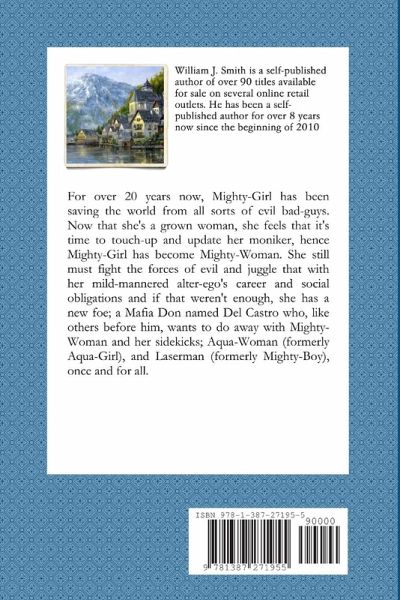 William J. Smith is a self-published author of over 90 titles available for sale on several online retail outlets. He has been a self-published author for over 8 years now since the beginning of 2010

For over 20 years now, Mighty-Girl has been saving the world from all sorts of evil bad-guys. Now that she's a grown woman, she feels that it's time to touch-up and update her moniker, hence Mighty-Girl has become Mighty-Woman. She still must fight the forces of evil and juggle that with her mild-mannered alter-ego's career and social obligations and if that weren't enough, she has a new foe; a Mafia Don named Del Castro who, like others before him, wants to do away with Mighty-Woman and her sidekicks; Aqua-Woman (formerly Aqua-Girl), and Laserman (formerly Mighty-Boy), once and for all.

ISBN 978-1-387-27195-5
90000
9 781387 271955